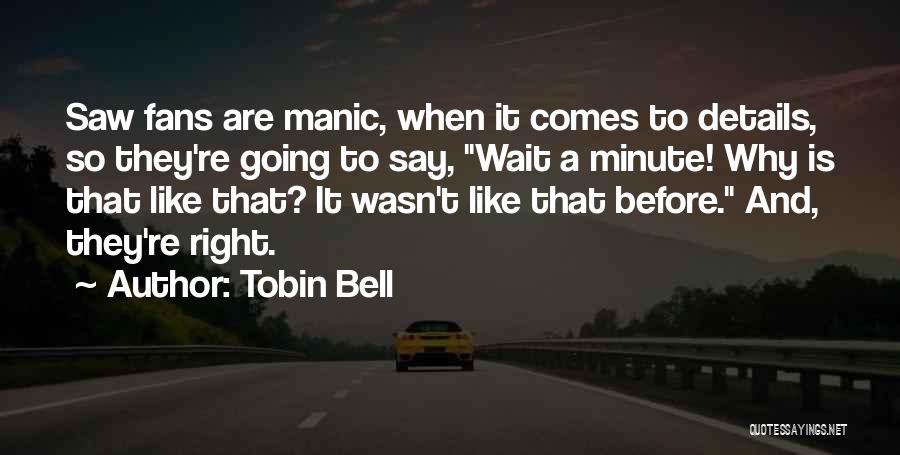 Saw fans are manic, when it comes to details, so they're going to say, "Wait a minute! Why is that like that? It wasn't like that before." And, they're right.

~ Author: Tobin Bell

QUOTESSAYINGS.NET